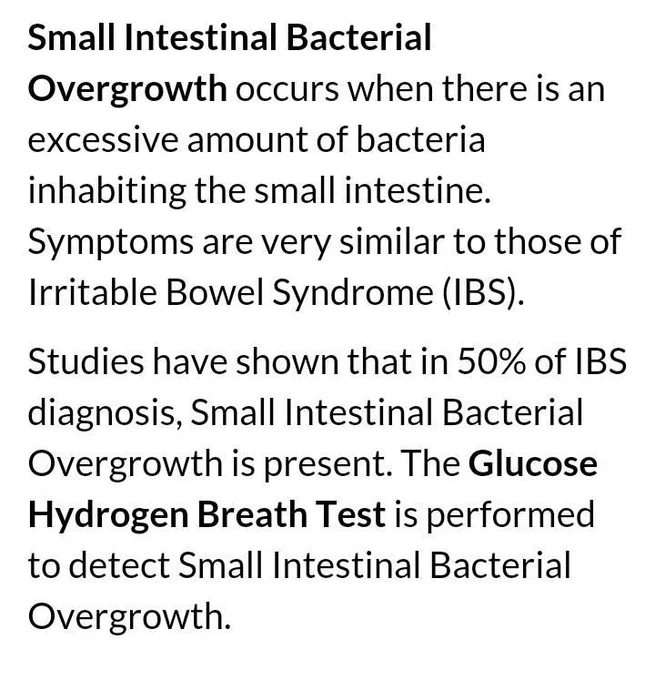 Small Intestinal Bacterial Overgrowth occurs when there is an excessive amount of bacteria inhabiting the small intestine. Symptoms are very similar to those of Irritable Bowel Syndrome (IBS).

Studies have shown that in 50% of IBS diagnosis, Small Intestinal Bacterial Overgrowth is present. The Glucose Hydrogen Breath Test is performed to detect Small Intestinal Bacterial Overgrowth.